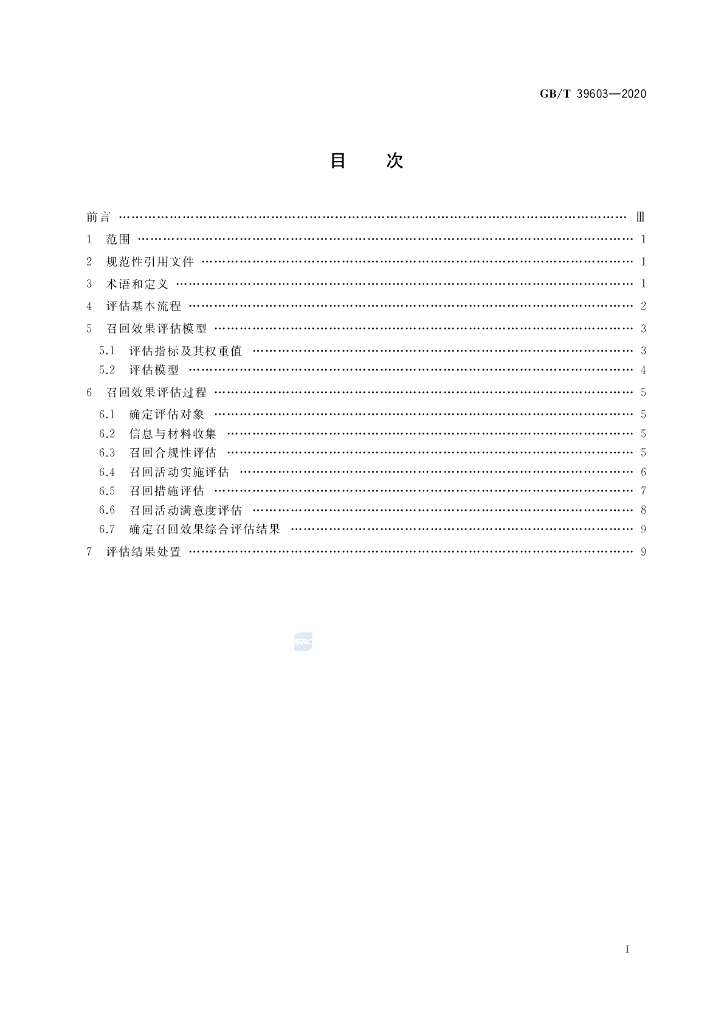 GB/T 39603—2020

目次

前言 Ⅲ

1 范围 1

2 规范性引用文件 1

3 术语和定义 1

4 评估基本流程 2

5 召回效果评估模型 3

5.1 评估指标及其权重值 3

5.2 评估模型 4

6 召回效果评估过程 5

6.1 确定评估对象 5

6.2 信息与材料收集 5

6.3 召回合规性评估 5

6.4 召回活动实施评估 6

6.5 召回措施评估 7

6.6 召回活动满意度评估 8

6.7 确定召回效果综合评估结果 9

7 评估结果处置 9

I